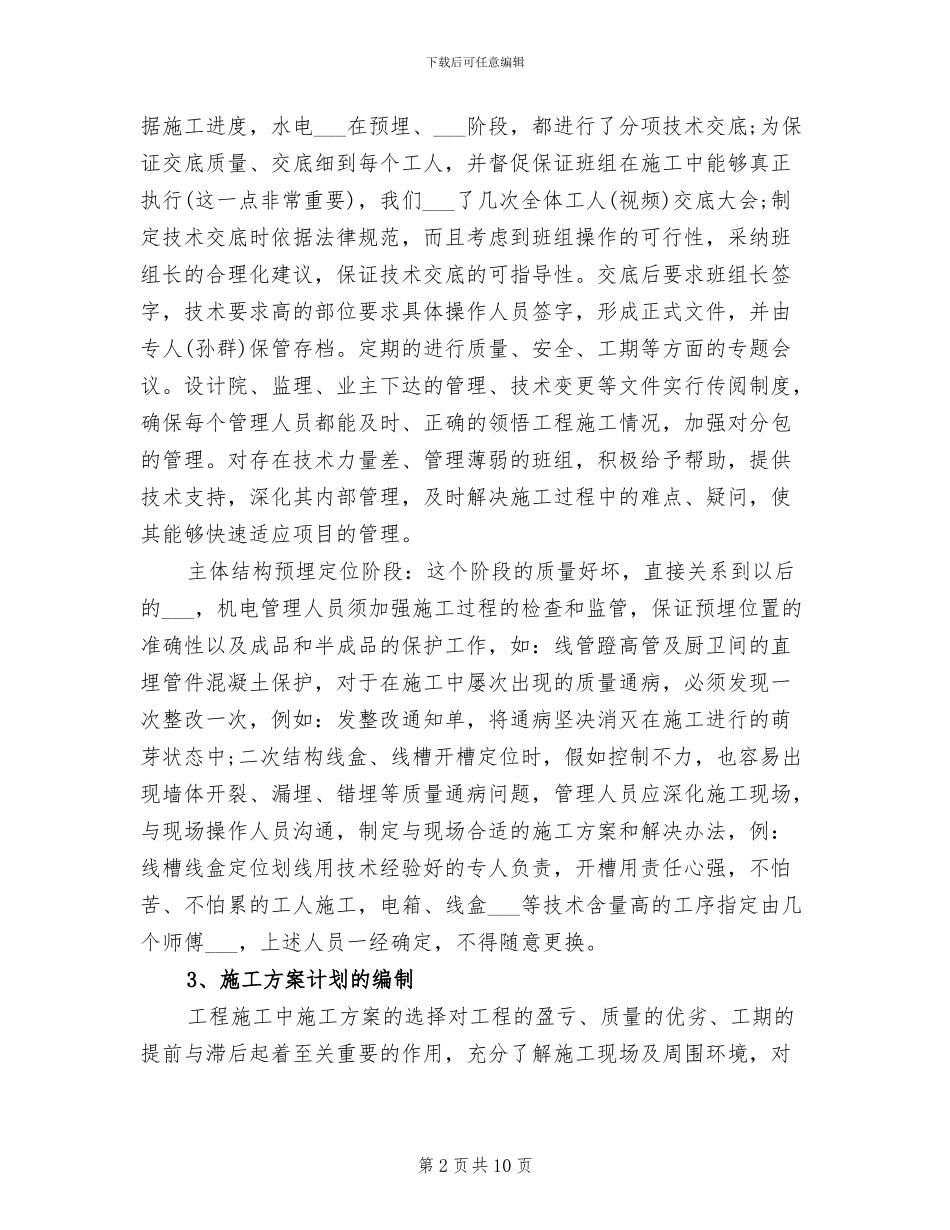 下载后可任意编辑

据施工进度，水电____在预埋、____阶段，都进行了分项技术交底;为保证交底质量、交底细到每个工人，并督促保证班组在施工中能够真正执行(这一点非常重要)，我们____了几次全体工人(视频)交底大会;制定技术交底时依据法律规范，而且考虑到班组操作的可行性，采纳班组长的合理化建议，保证技术交底的可指导性。交底后要求班组长签字，技术要求高的部位要求具体操作人员签字，形成正式文件，并由专人(孙群)保管存档。定期的进行质量、安全、工期等方面的专题会议。设计院、监理、业主下达的管理、技术变更等文件实行传阅制度，确保每个管理人员都能及时、正确的领悟工程施工情况，加强对分包的管理。对存在技术力量差、管理薄弱的班组，积极给予帮助，提供技术支持，深化其内部管理，及时解决施工过程中的难点、疑问，使其能够快速适应项目的管理。

主体结构预埋定位阶段：这个阶段的质量好坏，直接关系到以后的____，机电管理人员须加强施工过程的检查和监管，保证预埋位置的准确性以及成品和半成品的保护工作，如：线管蹬高管及厨卫间的直埋管件混凝土保护，对于在施工中屡次出现的质量通病，必须发现一次整改一次，例如：发整改通知单，将通病坚决消灭在施工进行的萌芽状态中;二次结构线盒、线槽开槽定位时，假如控制不力，也容易出现墙体开裂、漏埋、错埋等质量通病问题，管理人员应深化施工现场，与现场操作人员沟通，制定与现场合适的施工方案和解决办法，例：线槽线盒定位划线用技术经验好的专人负责，开槽用责任心强，不怕苦、不怕累的工人施工，电箱、线盒____等技术含量高的工序指定由几个师傅____，上述人员一经确定，不得随意更换。

3、施工方案计划的编制

工程施工中施工方案的选择对工程的盈亏、质量的优劣、工期的提前与滞后起着至关重要的作用，充分了解施工现场及周围环境，对

第2页共10页